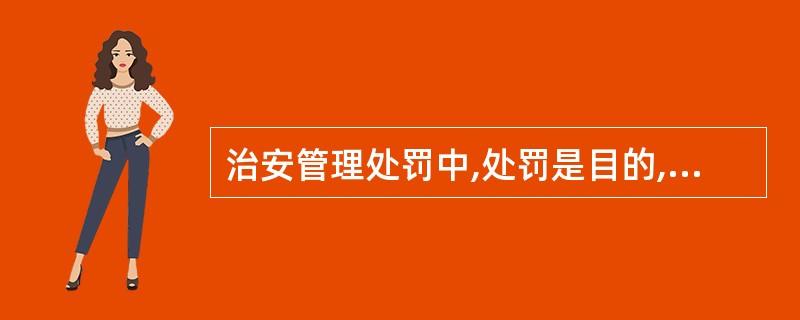 治安管理处罚中,处罚是目的,...